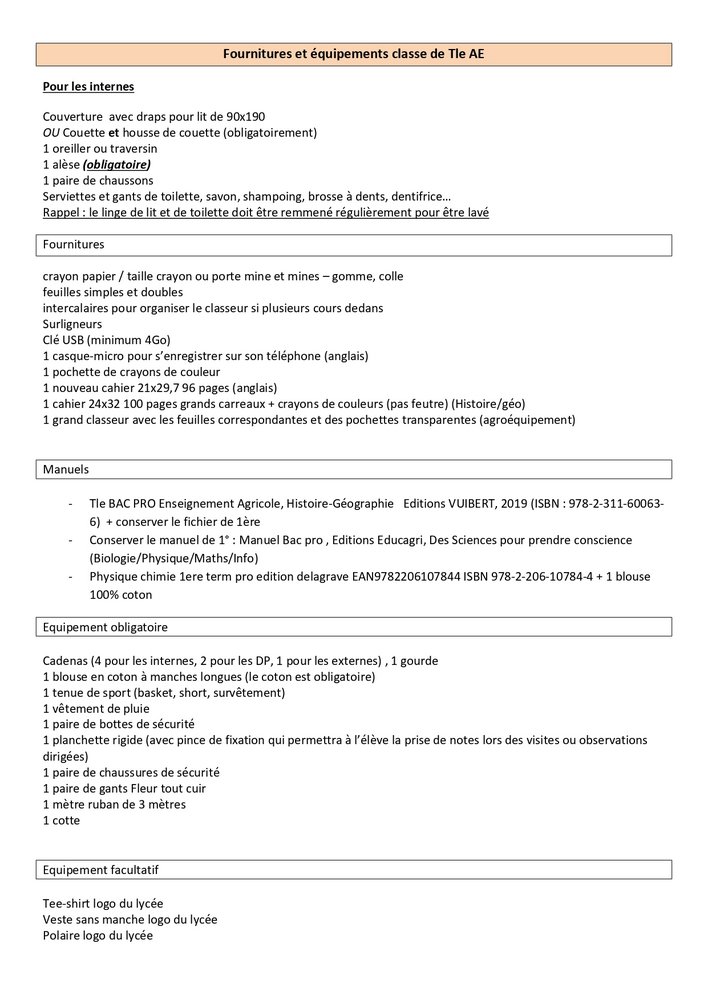 Fournitures et équipements classe de Tle AE

Pour les internes

Couverture avec draps pour lit de 90x190
OU Couette et housse de couette (obligatoirement)
1 oreiller ou traversin
1 alèse (obligatoire)
1 paire de chaussons
Serviettes et gants de toilette, savon, shampoing, brosse à dents, dentifrice…
Rappel : le linge de lit et de toilette doit être remmené régulièrement pour être lavé

Fournitures

crayon papier / taille crayon ou porte mine et mines – gomme, colle
feuilles simples et doubles
intercalaires pour organiser le classeur si plusieurs cours dedans
Surligneurs
Clé USB (minimum 4Go)
1 casque-micro pour s'enregistrer sur son téléphone (anglais)
1 pochette de crayons de couleur
1 nouveau cahier 21x29,7 96 pages (anglais)
1 cahier 24x32 100 pages grands carreaux + crayons de couleurs (pas feutre) (Histoire/géo)
1 grand classeur avec les feuilles correspondantes et des pochettes transparentes (agroéquipement)

Manuels

- Tle BAC PRO Enseignement Agricole, Histoire-Géographie Editions VUIBERT, 2019 (ISBN : 978-2-311-60063-6) + conserver le fichier de 1ère
- Conserver le manuel de 1° : Manuel Bac pro , Editions Educagri, Des Sciences pour prendre conscience (Biologie/Physique/Maths/Info)
- Physique chimie 1ere term pro edition delagrave EAN9782206107844 ISBN 978-2-206-10784-4 + 1 blouse 100% coton

Equipement obligatoire

Cadenas (4 pour les internes, 2 pour les DP, 1 pour les externes) , 1 gourde
1 blouse en coton à manches longues (le coton est obligatoire)
1 tenue de sport (basket, short, survêtement)
1 vêtement de pluie
1 paire de bottes de sécurité
1 planchette rigide (avec pince de fixation qui permettra à l'élève la prise de notes lors des visites ou observations dirigées)
1 paire de chaussures de sécurité
1 paire de gants Fleur tout cuir
1 mètre ruban de 3 mètres
1 cotte

Equipement facultatif

Tee-shirt logo du lycée
Veste sans manche logo du lycée
Polaire logo du lycée